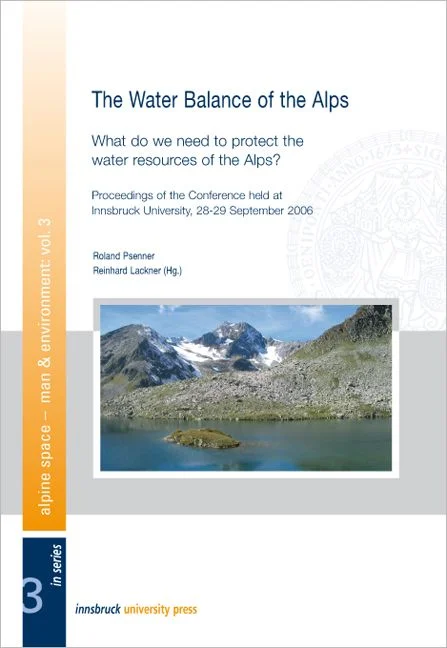 The Water Balance of the Alps

What do we need to protect the water resources of the Alps?

Proceedings of the Conference held at Innsbruck University, 28-29 September 2006

Roland Psenner
Reinhard Lackner (Hg.)

alpine space – man & environment: vol. 3

3 in series

innsbruck university press